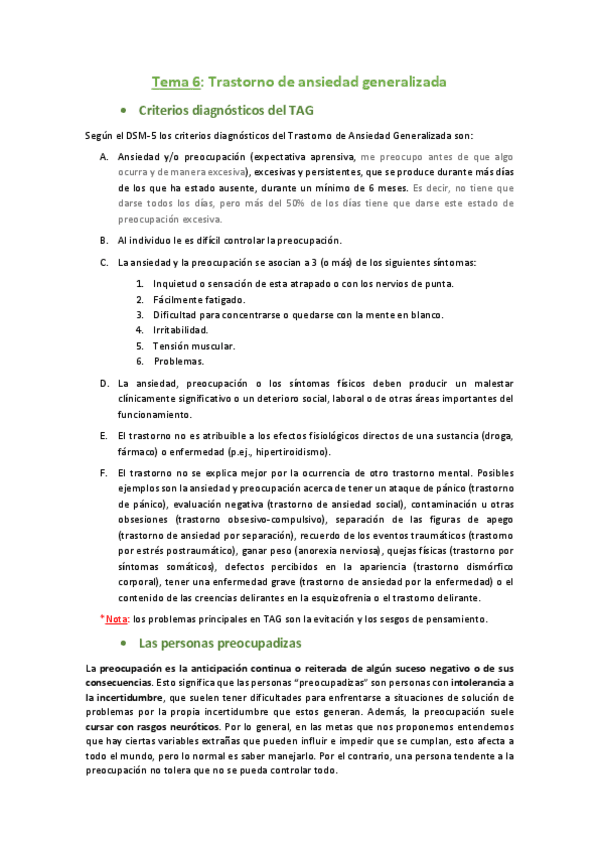 Tema 6: Trastorno de ansiedad generalizada

• Criterios diagnósticos del TAG

Según el DSM-5 los criterios diagnósticos del Trastorno de Ansiedad Generalizada son:

A. Ansiedad y/o preocupación (expectativa aprensiva, me preocupo antes de que algo ocurra y de manera excesiva), excesivas y persistentes, que se produce durante más días de los que ha estado ausente, durante un mínimo de 6 meses. Es decir, no tiene que darse todos los días, pero más del 50% de los días tiene que darse este estado de preocupación excesiva.

B. Al individuo le es difícil controlar la preocupación.

C. La ansiedad y la preocupación se asocian a 3 (o más) de los siguientes síntomas:

1. Inquietud o sensación de esta atrapado o con los nervios de punta.
2. Fácilmente fatigado.
3. Dificultad para concentrarse o quedarse con la mente en blanco.
4. Irritabilidad.
5. Tensión muscular.
6. Problemas.

D. La ansiedad, preocupación o los síntomas físicos deben producir un malestar clínicamente significativo o un deterioro social, laboral o de otras áreas importantes del funcionamiento.

E. El trastorno no es atribuible a los efectos fisiológicos directos de una sustancia (droga, fármaco) o enfermedad (p.ej., hipertiroidismo).

F. El trastorno no se explica mejor por la ocurrencia de otro trastorno mental. Posibles ejemplos son la ansiedad y preocupación acerca de tener un ataque de pánico (trastorno de pánico), evaluación negativa (trastorno de ansiedad social), contaminación u otras obsesiones (trastorno obsesivo-compulsivo), separación de las figuras de apego (trastorno de ansiedad por separación), recuerdo de los eventos traumáticos (trastorno por estrés postraumático), ganar peso (anorexia nerviosa), quejas físicas (trastorno por síntomas somáticos), defectos percibidos en la apariencia (trastorno dismórfico corporal), tener una enfermedad grave (trastorno de ansiedad por la enfermedad) o el contenido de las creencias delirantes en la esquizofrenia o el trastorno delirante.

*Nota: los problemas principales en TAG son la evitación y los sesgos de pensamiento.

• Las personas preocupadizas

La preocupación es la anticipación continua o reiterada de algún suceso negativo o de sus consecuencias. Esto significa que las personas "preocupadizas" son personas con intolerancia a la incertidumbre, que suelen tener dificultades para enfrentarse a situaciones de solución de problemas por la propia incertidumbre que estos generan. Además, la preocupación suele cursar con rasgos neuróticos. Por lo general, en las metas que nos proponemos entendemos que hay ciertas variables extrañas que pueden influir e impedir que se cumplan, esto afecta a todo el mundo, pero lo normal es saber manejarlo. Por el contrario, una persona tendente a la preocupación no tolera que no se pueda controlar todo.